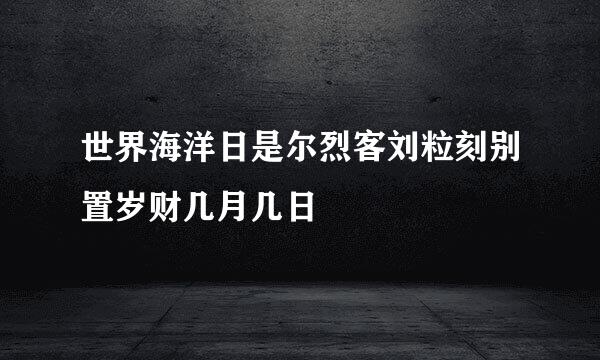 世界海洋日是尔烈客刘粒刻别置岁财几月几日